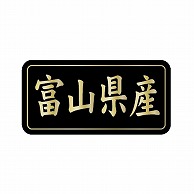 富山県産